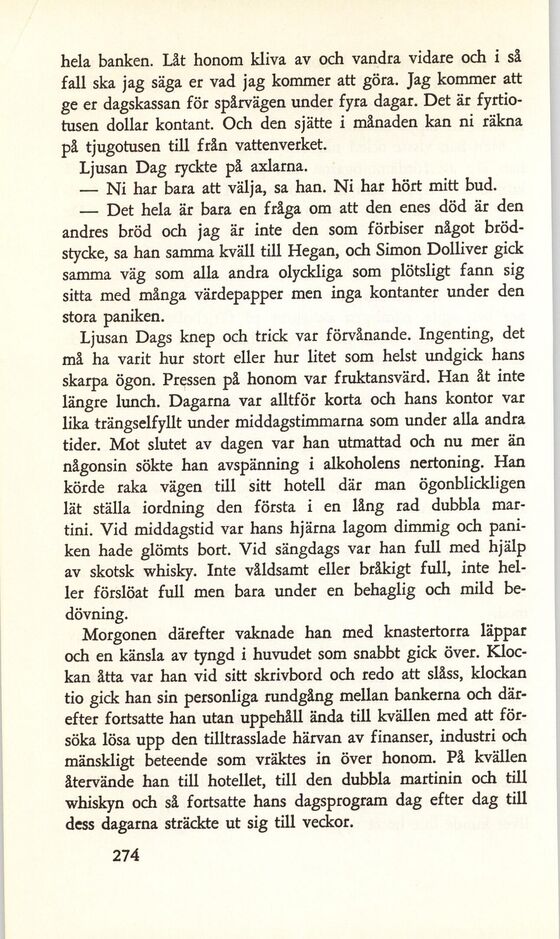 hela banken. Låt honom kliva av och vandra vidare och i så fall ska jag säga er vad jag kommer att göra. Jag kommer att ge er dagskassan för spårvägen under fyra dagar. Det är fyrtiotusen dollar kontant. Och den sjätte i månaden kan ni räkna på tjugotusen till från vattenverket.

Ljusan Dag ryckte på axlarna.

— Ni har bara att välja, sa han. Ni har hört mitt bud.

— Det hela är bara en fråga om att den enes död är den andres bröd och jag är inte den som förbiser något brödstycke, sa han samma kväll till Hegan, och Simon Dolliver gick samma väg som alla andra olyckliga som plötsligt fann sig sitta med många värdepapper men inga kontanter under den stora paniken.

Ljusan Dags knep och trick var förvånande. Ingenting, det må ha varit hur stort eller hur litet som helst undgick hans skarpa ögon. Pressen på honom var fruktansvärd. Han åt inte längre lunch. Dagarna var alltför korta och hans kontor var lika trängselfyllt under middagstimmarna som under alla andra tider. Mot slutet av dagen var han utmattad och nu mer än någonsin sökte han avspänning i alkoholens nertoning. Han körde raka vägen till sitt hotell där man ögonblickligen lät ställa iordning den första i en lång rad dubbla martini. Vid middagstid var hans hjärna lagom dimmig och paniken hade glömts bort. Vid sängdags var han full med hjälp av skotsk whisky. Inte våldsamt eller bråkigt full, inte heller förslöat full men bara under en behaglig och mild bedövning.

Morgonen därefter vaknade han med knastertorra läppar och en känsla av tyngd i huvudet som snabbt gick över. Klockan åtta var han vid sitt skrivbord och redo att slåss, klockan tio gick han sin personliga rundgång mellan bankerna och därefter fortsatte han utan uppehåll ända till kvällen med att försöka lösa upp den tilltrasslade härvan av finanser, industri och mänskligt beteende som vräktes in över honom. På kvällen återvände han till hotellet, till den dubbla martinin och till whiskyn och så fortsatte hans dagsprogram dag efter dag till dess dagarna sträckte ut sig till veckor.

274